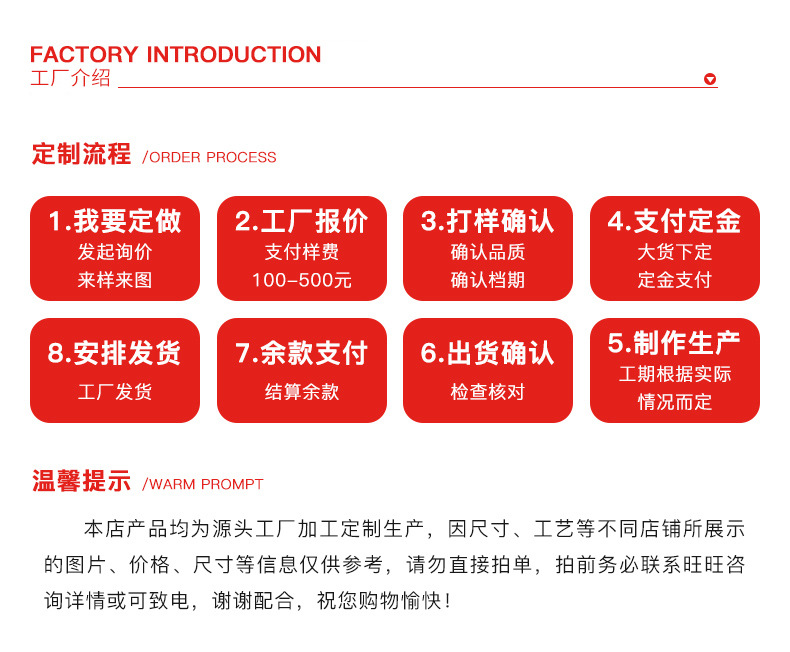 FACTORY INTRODUCTION
工厂介绍

定制流程 /ORDER PROCESS

1.我要定做
发起询价
来样来图

2.工厂报价
支付样费
100-500元

3.打样确认
确认品质
确认档期

4.支付定金
大货下定
定金支付

8.安排发货
工厂发货

7.余款支付
结算余款

6.出货确认
检查核对

5.制作生产
工期根据实际
情况而定

温馨提示 /WARM PROMPT

本店产品均为源头工厂加工定制生产，因尺寸、工艺等不同店铺所展示的图片、价格、尺寸等信息仅供参考，请勿直接拍单，拍前务必联系旺旺咨询详情或可致电，谢谢配合，祝您购物愉快！